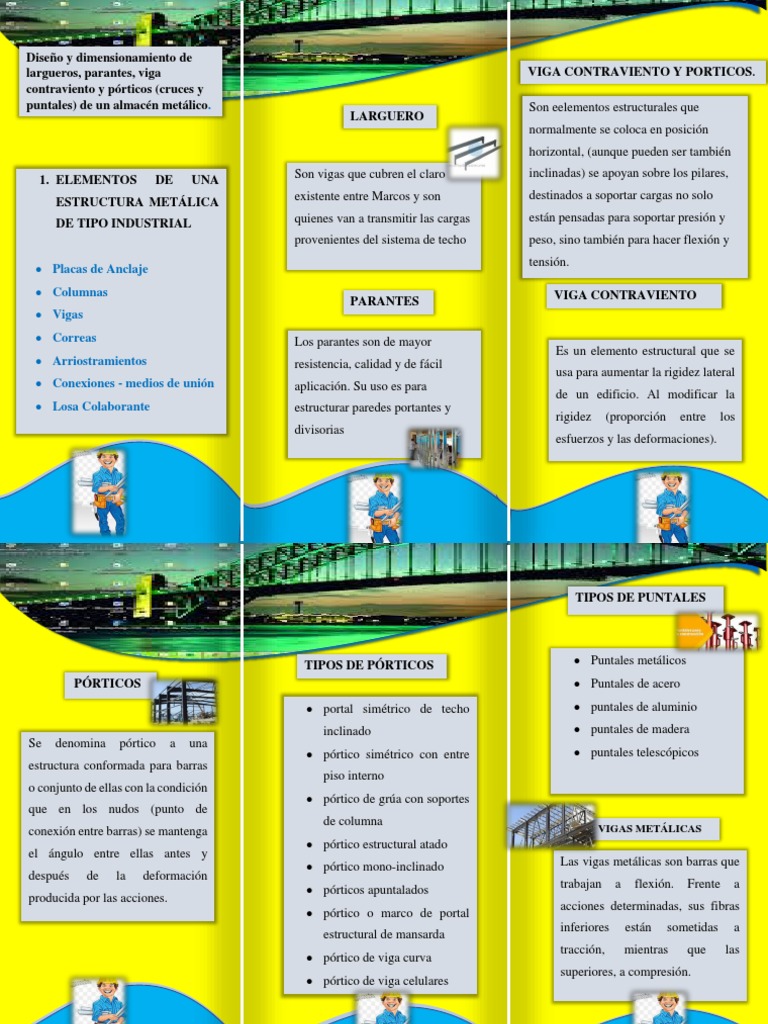 Diseño y dimensionamiento de largueros, parantes, viga contraviento y pórticos (cruces y puntales) de un almacén metálico.

1. ELEMENTOS DE UNA ESTRUCTURA METÁLICA DE TIPO INDUSTRIAL

- Placas de Anclaje
- Columnas
- Vigas
- Correas
- Arriostramientos
- Conexiones - medios de unión
- Losa Colaborante

LARGUERO

Son vigas que cubren el claro existente entre Marcos y son quienes van a transmitir las cargas provenientes del sistema de techo

PARANTES

Los parantes son de mayor resistencia, calidad y de fácil aplicación. Su uso es para estructurar paredes portantes y divisorias

VIGA CONTRAVIENTO Y PORTICOS.

Son eelementos estructurales que normalmente se coloca en posición horizontal, (aunque pueden ser también inclinadas) se apoyan sobre los pilares, destinados a soportar cargas no solo están pensadas para soportar presión y peso, sino también para hacer flexión y tensión.

VIGA CONTRAVIENTO

Es un elemento estructural que se usa para aumentar la rigidez lateral de un edificio. Al modificar la rigidez (proporción entre los esfuerzos y las deformaciones).

PÓRTICOS

Se denomina pórtico a una estructura conformada para barras o conjunto de ellas con la condición que en los nudos (punto de conexión entre barras) se mantenga el ángulo entre ellas antes y después de la deformación producida por las acciones.

TIPOS DE PÓRTICOS

- portal simétrico de techo inclinado
- pórtico simétrico con entre piso interno
- pórtico de grúa con soportes de columna
- pórtico estructural atado
- pórtico mono-inclinado
- pórticos apuntalados
- pórtico o marco de portal estructural de mansarda
- pórtico de viga curva
- pórtico de viga celulares

TIPOS DE PUNTALES

- Puntales metálicos
- Puntales de acero
- puntales de aluminio
- puntales de madera
- puntales telescópicos

VIGAS METÁLICAS

Las vigas metálicas son barras que trabajan a flexión. Frente a acciones determinadas, sus fibras inferiores están sometidas a tracción, mientras que las superiores, a compresión.